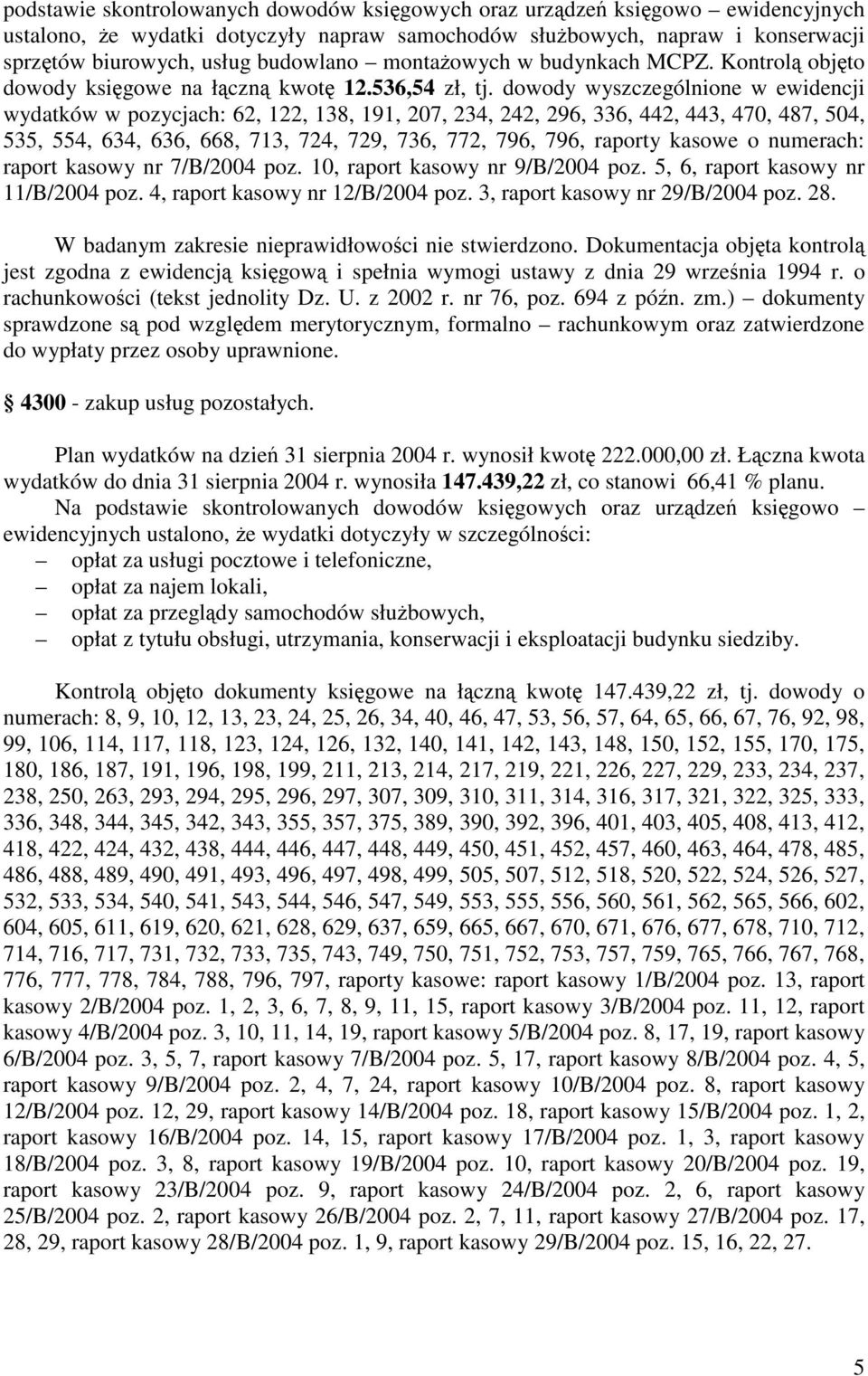 podstawie skontrolowanych dowodów księgowych oraz urządzeń księgowo – ewidencyjnych ustalono, że wydatki dotyczyły napraw samochodów służbowych, napraw i konserwacji sprzętów biurowych, usług budowlano – montażowych w budynkach MCPZ. Kontrolą objęto dowody księgowe na łączną kwotę 12.536,54 zł, tj. dowody wyszczególnione w ewidencji wydatków w pozycjach: 62, 122, 138, 191, 207, 234, 242, 296, 336, 442, 443, 470, 487, 504, 535, 554, 634, 636, 668, 713, 724, 729, 736, 772, 796, 796, raporty kasowe o numerach: raport kasowy nr 7/B/2004 poz. 10, raport kasowy nr 9/B/2004 poz. 5, 6, raport kasowy nr 11/B/2004 poz. 4, raport kasowy nr 12/B/2004 poz. 3, raport kasowy nr 29/B/2004 poz. 28.

W badanym zakresie nieprawidłowości nie stwierdzono. Dokumentacja objęta kontrolą jest zgodna z ewidencją księgową i spełnia wymogi ustawy z dnia 29 września 1994 r. o rachunkowości (tekst jednolity Dz. U. z 2002 r. nr 76, poz. 694 z późn. zm.) – dokumenty sprawdzone są pod względem merytorycznym, formalno – rachunkowym oraz zatwierdzone do wypłaty przez osoby uprawnione.

4300 - zakup usług pozostałych.

Plan wydatków na dzień 31 sierpnia 2004 r. wynosił kwotę 222.000,00 zł. Łączna kwota wydatków do dnia 31 sierpnia 2004 r. wynosiła 147.439,22 zł, co stanowi 66,41 % planu.
Na podstawie skontrolowanych dowodów księgowych oraz urządzeń księgowo – ewidencyjnych ustalono, że wydatki dotyczyły w szczególności:
– opłat za usługi pocztowe i telefoniczne,
– opłat za najem lokali,
– opłat za przeglądy samochodów służbowych,
– opłat z tytułu obsługi, utrzymania, konserwacji i eksploatacji budynku siedziby.

Kontrolą objęto dokumenty księgowe na łączną kwotę 147.439,22 zł, tj. dowody o numerach: 8, 9, 10, 12, 13, 23, 24, 25, 26, 34, 40, 46, 47, 53, 56, 57, 64, 65, 66, 67, 76, 92, 98, 99, 106, 114, 117, 118, 123, 124, 126, 132, 140, 141, 142, 143, 148, 150, 152, 155, 170, 175, 180, 186, 187, 191, 196, 198, 199, 211, 213, 214, 217, 219, 221, 226, 227, 229, 233, 234, 237, 238, 250, 263, 293, 294, 295, 296, 297, 307, 309, 310, 311, 314, 316, 317, 321, 322, 325, 333, 336, 348, 344, 345, 342, 343, 355, 357, 375, 389, 390, 392, 396, 401, 403, 405, 408, 413, 412, 418, 422, 424, 432, 438, 444, 446, 447, 448, 449, 450, 451, 452, 457, 460, 463, 464, 478, 485, 486, 488, 489, 490, 491, 493, 496, 497, 498, 499, 505, 507, 512, 518, 520, 522, 524, 526, 527, 532, 533, 534, 540, 541, 543, 544, 546, 547, 549, 553, 555, 556, 560, 561, 562, 565, 566, 602, 604, 605, 611, 619, 620, 621, 628, 629, 637, 659, 665, 667, 670, 671, 676, 677, 678, 710, 712, 714, 716, 717, 731, 732, 733, 735, 743, 749, 750, 751, 752, 753, 757, 759, 765, 766, 767, 768, 776, 777, 778, 784, 788, 796, 797, raporty kasowe: raport kasowy 1/B/2004 poz. 13, raport kasowy 2/B/2004 poz. 1, 2, 3, 6, 7, 8, 9, 11, 15, raport kasowy 3/B/2004 poz. 11, 12, raport kasowy 4/B/2004 poz. 3, 10, 11, 14, 19, raport kasowy 5/B/2004 poz. 8, 17, 19, raport kasowy 6/B/2004 poz. 3, 5, 7, raport kasowy 7/B/2004 poz. 5, 17, raport kasowy 8/B/2004 poz. 4, 5, raport kasowy 9/B/2004 poz. 2, 4, 7, 24, raport kasowy 10/B/2004 poz. 8, raport kasowy 12/B/2004 poz. 12, 29, raport kasowy 14/B/2004 poz. 18, raport kasowy 15/B/2004 poz. 1, 2, raport kasowy 16/B/2004 poz. 14, 15, raport kasowy 17/B/2004 poz. 1, 3, raport kasowy 18/B/2004 poz. 3, 8, raport kasowy 19/B/2004 poz. 10, raport kasowy 20/B/2004 poz. 19, raport kasowy 23/B/2004 poz. 9, raport kasowy 24/B/2004 poz. 2, 6, raport kasowy 25/B/2004 poz. 2, raport kasowy 26/B/2004 poz. 2, 7, 11, raport kasowy 27/B/2004 poz. 17, 28, 29, raport kasowy 28/B/2004 poz. 1, 9, raport kasowy 29/B/2004 poz. 15, 16, 22, 27.

5